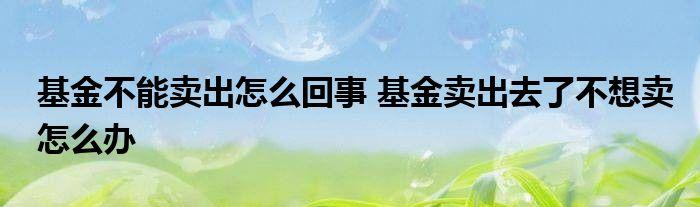 基金不能卖出怎么回事 基金卖出去了不想卖怎么办